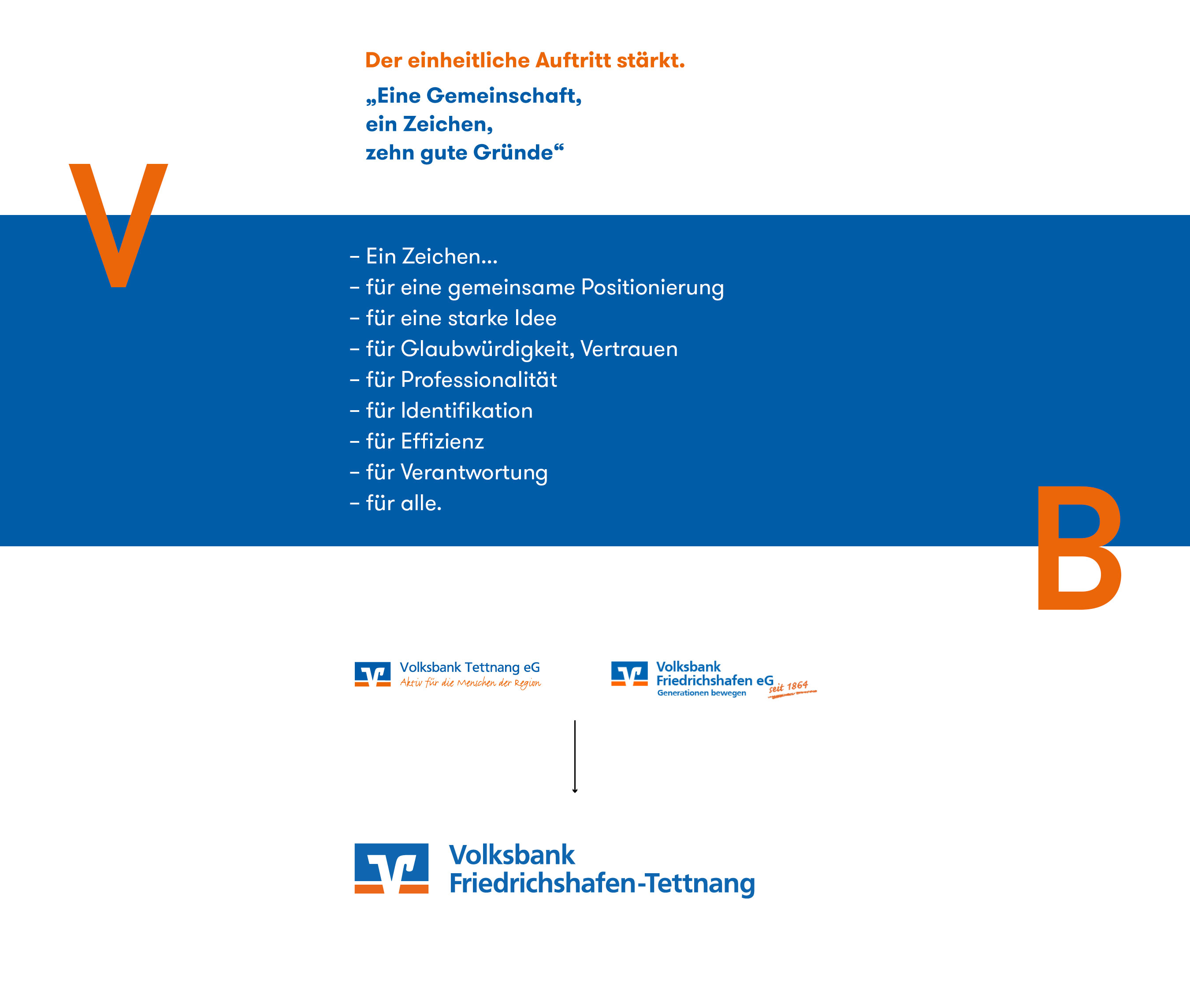 Der einheitliche Auftritt stärkt.

„Eine Gemeinschaft, ein Zeichen, zehn gute Gründe“

V

– Ein Zeichen...
– für eine gemeinsame Positionierung
– für eine starke Idee
– für Glaubwürdigkeit, Vertrauen
– für Professionalität
– für Identifikation
– für Effizienz
– für Verantwortung
– für alle.

B

Volksbank Tettnang eG
Aktiv für die Menschen der Region

Volksbank Friedrichshafen eG
Generationen bewegen
seit 1864

Volksbank Friedrichshafen-Tettnang